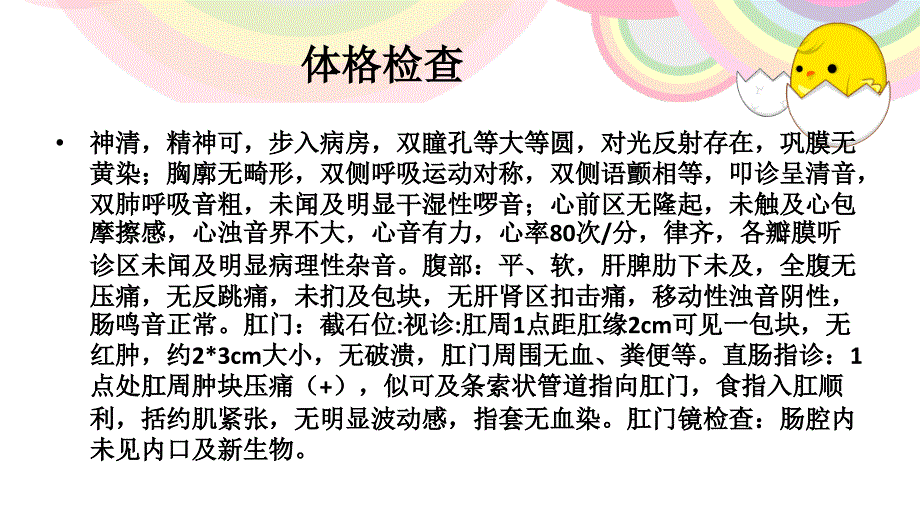 体格检查

• 神清，精神可，步入病房，双瞳孔等大等圆，对光反射存在，巩膜无黄染；胸廓无畸形，双侧呼吸运动对称，双侧语颤相等，叩诊呈清音，双肺呼吸音粗，未闻及明显干湿性啰音；心前区无隆起，未触及心包摩擦感，心浊音界不大，心音有力，心率80次/分，律齐，各瓣膜听诊区未闻及明显病理性杂音。腹部：平、软，肝脾肋下未及，全腹无压痛，无反跳痛，未扪及包块，无肝肾区扣击痛，移动性浊音阴性，肠鸣音正常。肛门：截石位:视诊:肛周1点距肛缘2cm可见一包块，无红肿，约2*3cm大小，无破溃，肛门周围无血、粪便等。直肠指诊：1点处肛周肿块压痛（+），似可及条索状管道指向肛门，食指入肛顺利，括约肌紧张，无明显波动感，指套无血染。肛门镜检查：肠腔内未见内口及新生物。